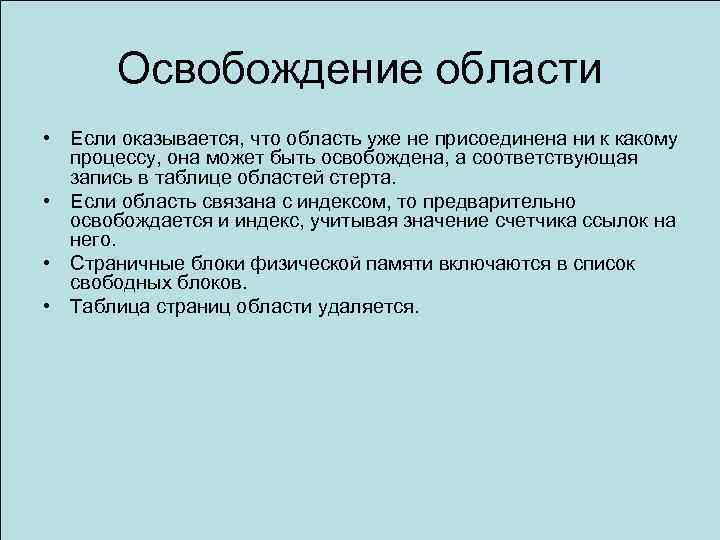 Освобождение области

• Если оказывается, что область уже не присоединена ни к какому процессу, она может быть освобождена, а соответствующая запись в таблице областей стерта.
• Если область связана с индексом, то предварительно освобождается и индекс, учитывая значение счетчика ссылок на него.
• Страничные блоки физической памяти включаются в список свободных блоков.
• Таблица страниц области удаляется.